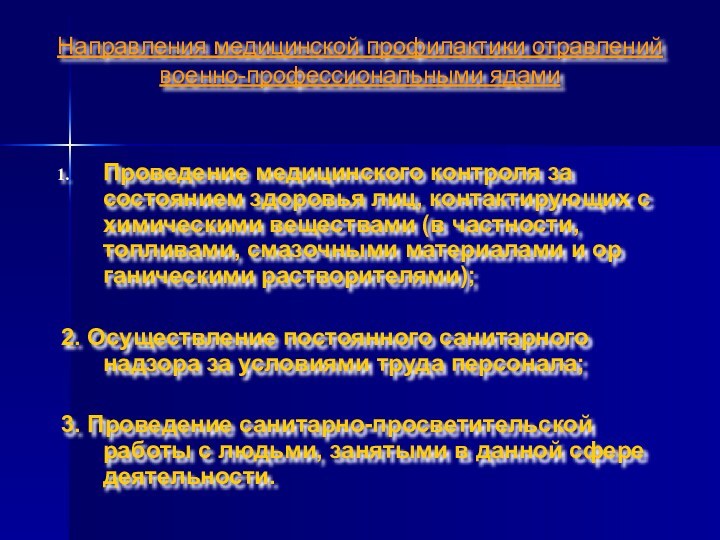 Направления медицинской профилактики отравлений военно-профессиональными ядами

1. Проведение медицинского контроля за состоянием здоровья лиц, контактирующих с химическими веществами (в частности, топливами, смазочными материалами и ор ганическими растворителями);

2. Осуществление постоянного санитарного надзора за условиями труда персонала;

3. Проведение санитарно-просветительской работы с людьми, занятыми в данной сфере деятельности.